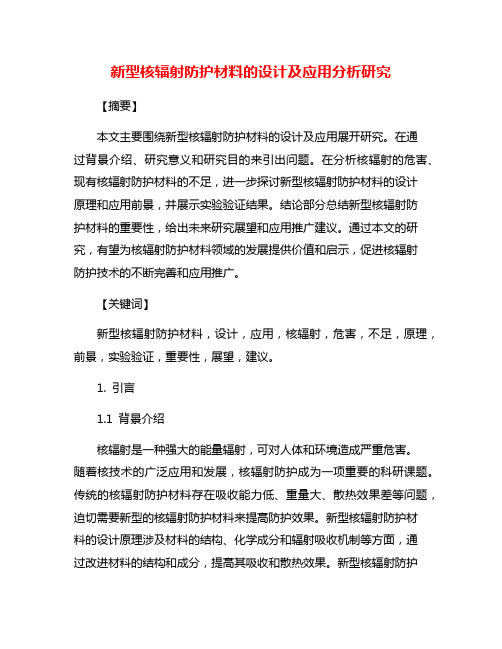 新型核辐射防护材料的设计及应用分析研究

【摘要】

本文主要围绕新型核辐射防护材料的设计及应用展开研究。在通过背景介绍、研究意义和研究目的来引出问题。在分析核辐射的危害、现有核辐射防护材料的不足，进一步探讨新型核辐射防护材料的设计原理和应用前景，并展示实验验证结果。结论部分总结新型核辐射防护材料的重要性，给出未来研究展望和应用推广建议。通过本文的研究，有望为核辐射防护材料领域的发展提供价值和启示，促进核辐射防护技术的不断完善和应用推广。

【关键词】

新型核辐射防护材料，设计，应用，核辐射，危害，不足，原理，前景，实验验证，重要性，展望，建议。

1. 引言

1.1 背景介绍

核辐射是一种强大的能量辐射，可对人体和环境造成严重危害。随着核技术的广泛应用和发展，核辐射防护成为一项重要的科研课题。传统的核辐射防护材料存在吸收能力低、重量大、散热效果差等问题，迫切需要新型的核辐射防护材料来提高防护效果。新型核辐射防护材料的设计原理涉及材料的结构、化学成分和辐射吸收机制等方面，通过改进材料的结构和成分，提高其吸收和散热效果。新型核辐射防护